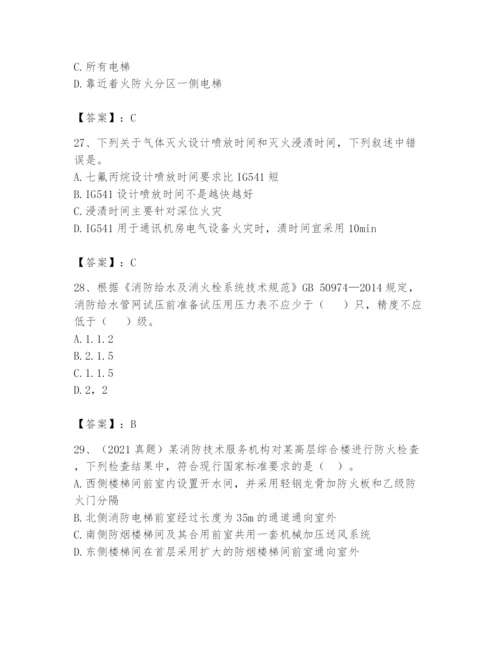 C. 所有电梯
D. 靠近着火防火分区一侧电梯

【答案】：C

27、下列关于气体灭火设计喷放时间和灭火浸渍时间，下列叙述中错误是。
A. 七氟丙烷设计喷放时间要求比 IG541 短
B. IG541 设计喷放时间不是越快越好
C. 浸渍时间主要针对深位火灾
D. IG541 用于通讯机房电气设备火灾时，渍时间宜采用 10min

【答案】：C

28、根据《消防给水及消火栓系统技术规范》GB 50974—2014 规定，消防给水管网试压前准备试压用压力表不应少于（　）只，精度不应低于（　）级。
A. 1. 1. 2
B. 2. 1. 5
C. 1. 1. 5
D. 2，2

【答案】：B

29、（2021 真题）某消防技术服务机构对某高层综合楼进行防火检查，下列检查结果中，符合现行国家标准要求的是（　）。
A. 西侧楼梯间前室内设置开水间，并采用轻钢龙骨加防火板和乙级防火门分隔
B. 北侧消防电梯前室经过长度为 35m 的通道通向室外
C. 南侧防烟楼梯间及其合用前室共用一套机械加压送风系统
D. 东侧楼梯间在首层采用扩大的防烟楼梯间前室通向室外